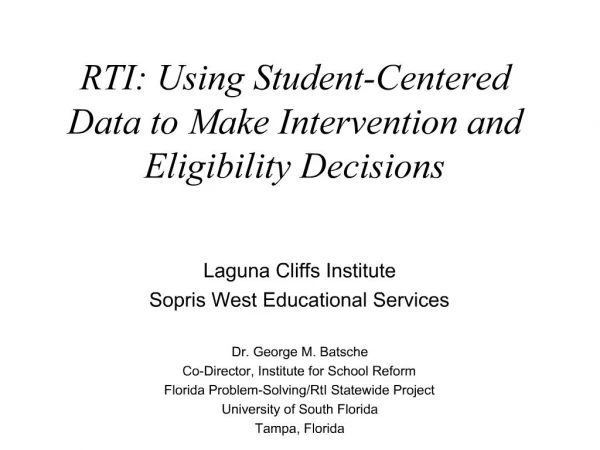 RTI: Using Student-Centered Data to Make Intervention and Eligibility Decisions

Laguna Cliffs Institute
Sopris West Educational Services

Dr. George M. Batsche
Co-Director, Institute for School Reform
Florida Problem-Solving/RtI Statewide Project
University of South Florida
Tampa, Florida